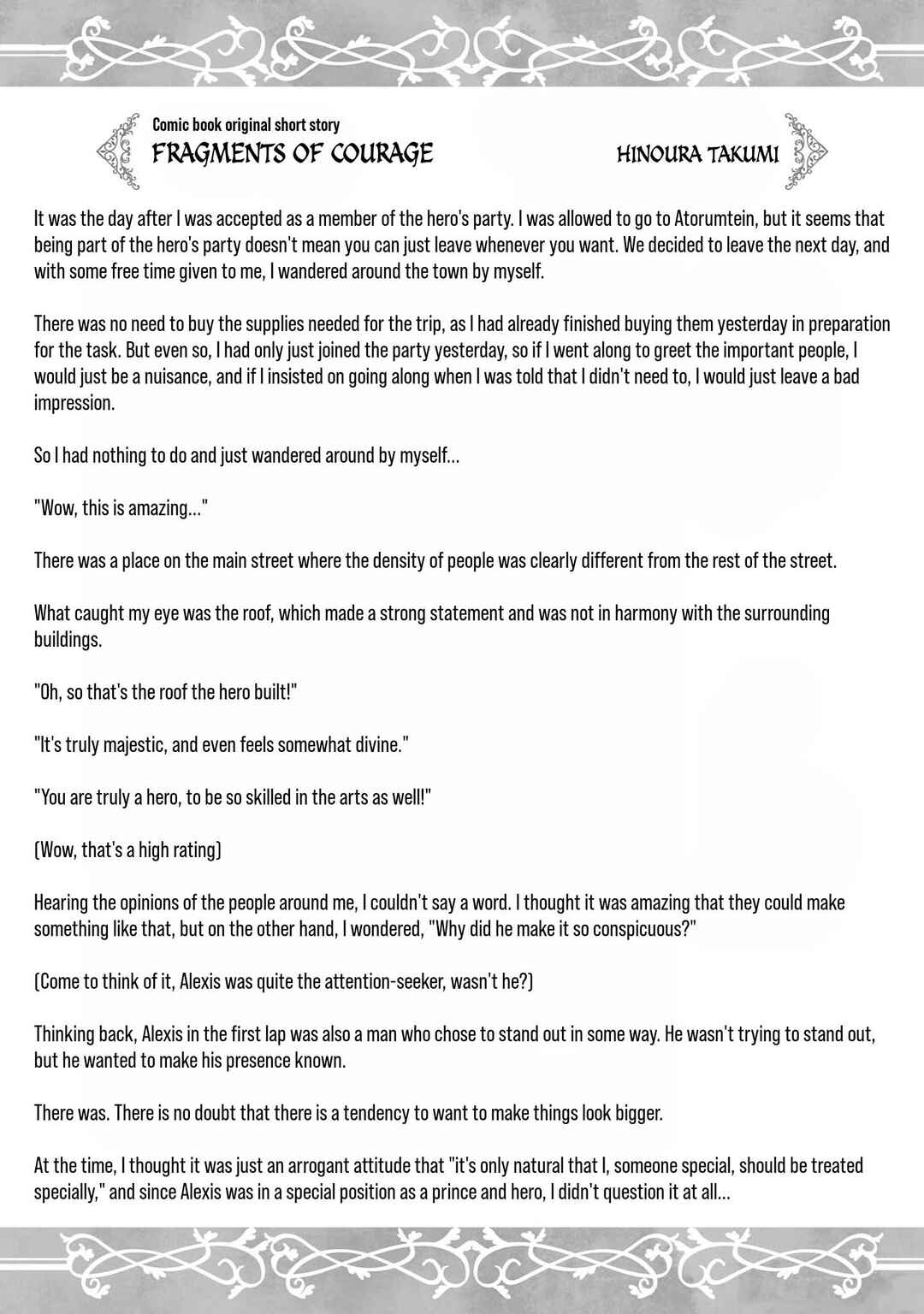 Comic book original short story
FRAGMENTS OF COURAGE

HINOURA TAKUMI

It was the day after I was accepted as a member of the hero's party. I was allowed to go to Atorumtein, but it seems that being part of the hero's party doesn't mean you can just leave whenever you want. We decided to leave the next day, and with some free time given to me, I wandered around the town by myself.

There was no need to buy the supplies needed for the trip, as I had already finished buying them yesterday in preparation for the task. But even so, I had only just joined the party yesterday, so if I went along to greet the important people, I would just be a nuisance, and if I insisted on going along when I was told that I didn't need to, I would just leave a bad impression.

So I had nothing to do and just wandered around by myself...

"Wow, this is amazing..."

There was a place on the main street where the density of people was clearly different from the rest of the street.

What caught my eye was the roof, which made a strong statement and was not in harmony with the surrounding buildings.

"Oh, so that's the roof the hero built!"

"It's truly majestic, and even feels somewhat divine."

"You are truly a hero, to be so skilled in the arts as well!"

(Wow, that's a high rating)

Hearing the opinions of the people around me, I couldn't say a word. I thought it was amazing that they could make something like that, but on the other hand, I wondered, "Why did he make it so conspicuous?"

(Come to think of it, Alexis was quite the attention-seeker, wasn't he?)

Thinking back, Alexis in the first lap was also a man who chose to stand out in some way. He wasn't trying to stand out, but he wanted to make his presence known.

There was. There is no doubt that there is a tendency to want to make things look bigger.

At the time, I thought it was just an arrogant attitude that "it's only natural that I, someone special, should be treated specially," and since Alexis was in a special position as a prince and hero, I didn't question it at all...